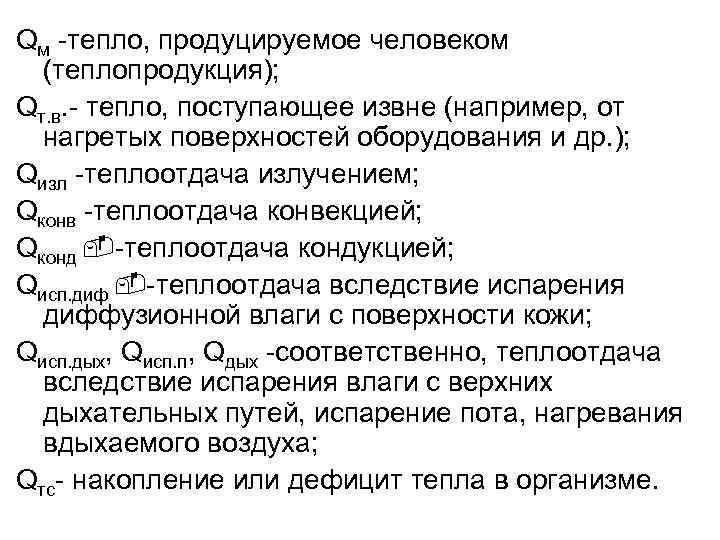 $Q_{м}$ -тепло, продуцируемое человеком (теплопродукция);

$Q_{т.в}$.- тепло, поступающее извне (например, от нагретых поверхностей оборудования и др.);

$Q_{изл}$ -теплоотдача излучением;

$Q_{конв}$ -теплоотдача конвекцией;

$Q_{конд}$ -теплоотдача кондукцией;

$Q_{исп.диф}$ -теплоотдача вследствие испарения диффузионной влаги с поверхности кожи;

$Q_{исп.дых}$, $Q_{исп.п}$, $Q_{дых}$ -соответственно, теплоотдача вследствие испарения влаги с верхних дыхательных путей, испарение пота, нагревания вдыхаемого воздуха;

$Q_{тс}$- накопление или дефицит тепла в организме.